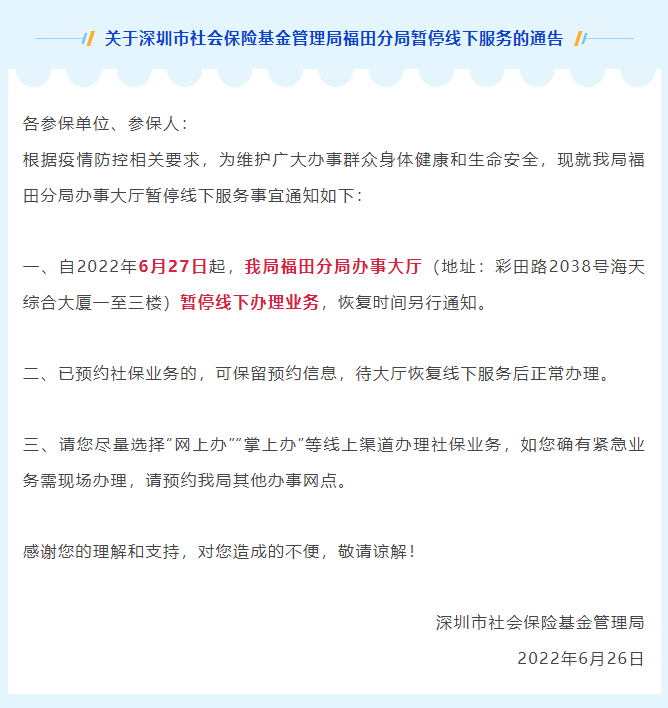 关于深圳市社会保险基金管理局福田分局暂停线下服务的通告

各参保单位、参保人：
根据疫情防控相关要求，为维护广大办事群众身体健康和生命安全，现就我局福田分局办事大厅暂停线下服务事宜通知如下：

一、自2022年6月27日起，我局福田分局办事大厅（地址：彩田路2038号海天综合大厦一至三楼）暂停线下办理业务，恢复时间另行通知。

二、已预约社保业务的，可保留预约信息，待大厅恢复线下服务后正常办理。

三、请您尽量选择“网上办”“掌上办”等线上渠道办理社保业务，如您确有紧急业务需现场办理，请预约我局其他办事网点。

感谢您的理解和支持，对您造成的不便，敬请谅解！

深圳市社会保险基金管理局
2022年6月26日